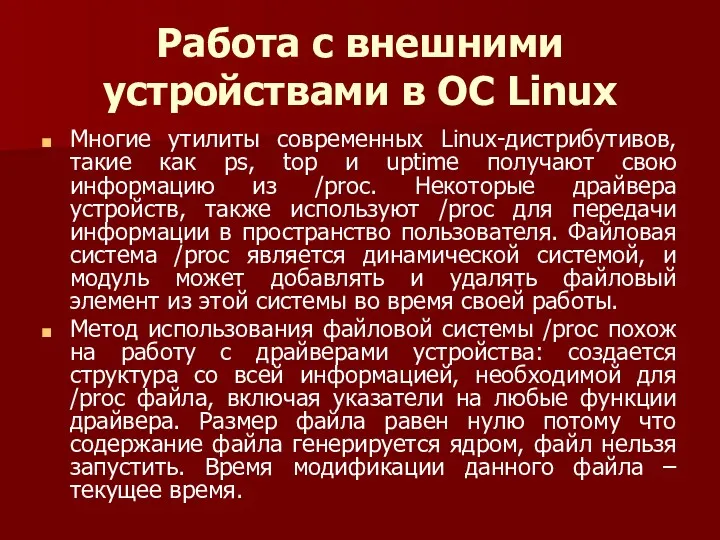 Работа с внешними устройствами в ОС Linux

Многие утилиты современных Linux-дистрибутивов, такие как ps, top и uptime получают свою информацию из /proc. Некоторые драйвера устройств, также используют /proc для передачи информации в пространство пользователя. Файловая система /proc является динамической системой, и модуль может добавлять и удалять файловый элемент из этой системы во время своей работы.

Метод использования файловой системы /proc похож на работу с драйверами устройства: создается структура со всей информацией, необходимой для /proc файла, включая указатели на любые функции драйвера. Размер файла равен нулю потому что содержание файла генерируется ядром, файл нельзя запустить. Время модификации данного файла – текущее время.